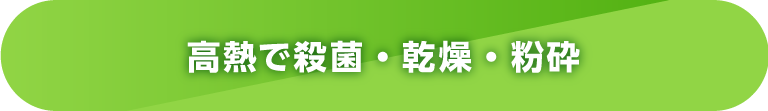 高熱で殺菌・乾燥・粉砕